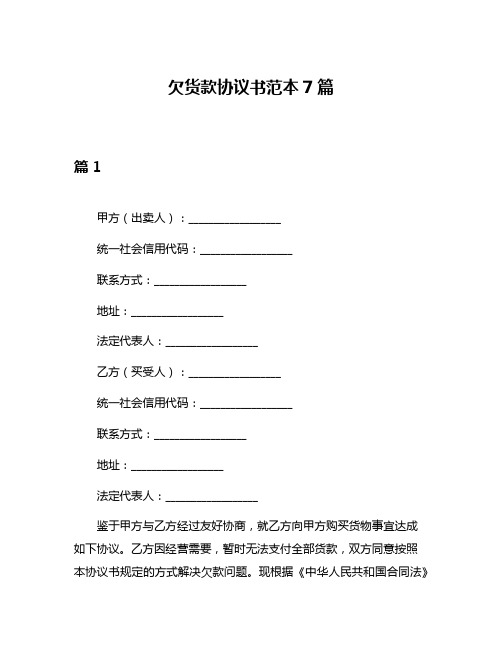 欠货款协议书范本 7 篇

篇 1

甲方（出卖人）：________________

统一社会信用代码：________________

联系方式：________________

地址：________________

法定代表人：________________

乙方（买受人）：________________

统一社会信用代码：________________

联系方式：________________

地址：________________

法定代表人：________________

鉴于甲方与乙方经过友好协商，就乙方向甲方购买货物事宜达成如下协议。乙方因经营需要，暂时无法支付全部货款，双方同意按照本协议书规定的方式解决欠款问题。现根据《中华人民共和国合同法》